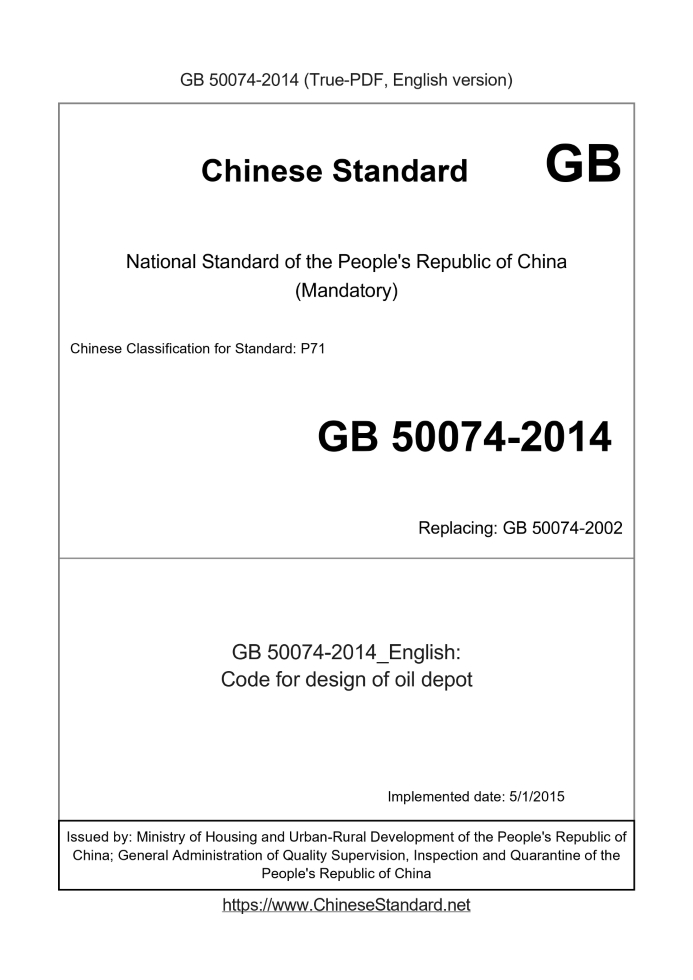 GB 50074-2014 (True-PDF, English version)

Chinese Standard GB

National Standard of the People's Republic of China (Mandatory)

Chinese Classification for Standard: P71

GB 50074-2014

Replacing: GB 50074-2002

GB 50074-2014_English: Code for design of oil depot

Implemented date: 5/1/2015

Issued by: Ministry of Housing and Urban-Rural Development of the People's Republic of China; General Administration of Quality Supervision, Inspection and Quarantine of the People's Republic of China

https://www.ChineseStandard.net